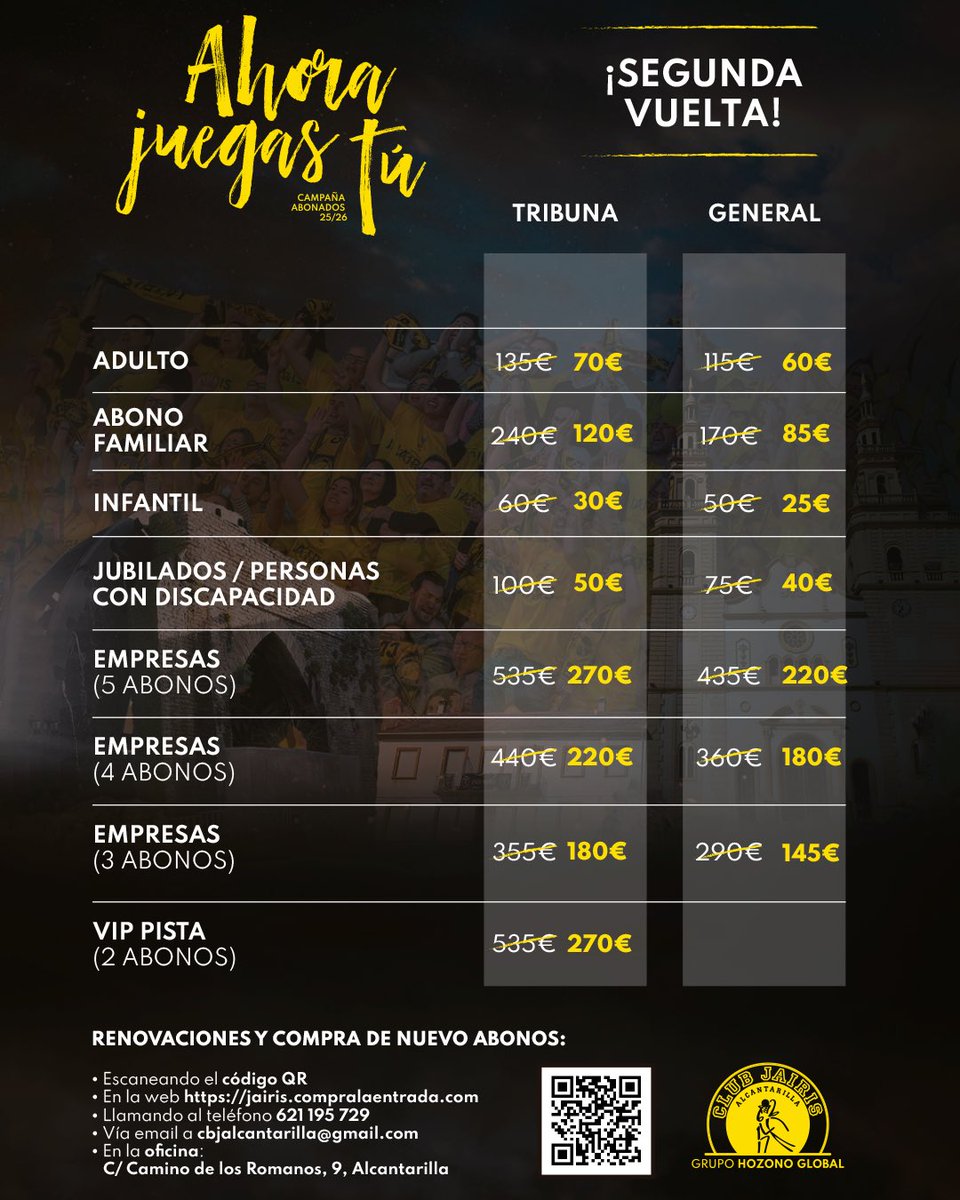 Ahora juegas tú

CAMPAÑA ABONADOS 25/26

¡SEGUNDA VUELTA!

|  | TRIBUNA | GENERAL |
|---|---|---|
| ADULTO | 135€ 70€ | 115€ 60€ |
| ABONO FAMILIAR | 240€ 120€ | 170€ 85€ |
| INFANTIL | 60€ 30€ | 50€ 25€ |
| JUBILADOS / PERSONAS CON DISCAPACIDAD | 100€ 50€ | 75€ 40€ |
| EMPRESAS (5 ABONOS) | 535€ 270€ | 435€ 220€ |
| EMPRESAS (4 ABONOS) | 440€ 220€ | 360€ 180€ |
| EMPRESAS (3 ABONOS) | 355€ 180€ | 290€ 145€ |
| VIP PISTA (2 ABONOS) | 535€ 270€ |  |

RENOVACIONES Y COMPRA DE NUEVO ABONOS:

• Escaneando el código QR
• En la web https://jairis.compralaentrada.com
• Llamando al teléfono 621 195 729
• Vía email a cbjalcantarilla@gmail.com
• En la oficina:
C/ Camino de los Romanos, 9, Alcantarilla

CLUB JAIRIS
ALCANTARILLA
GRUPO HOZONO GLOBAL